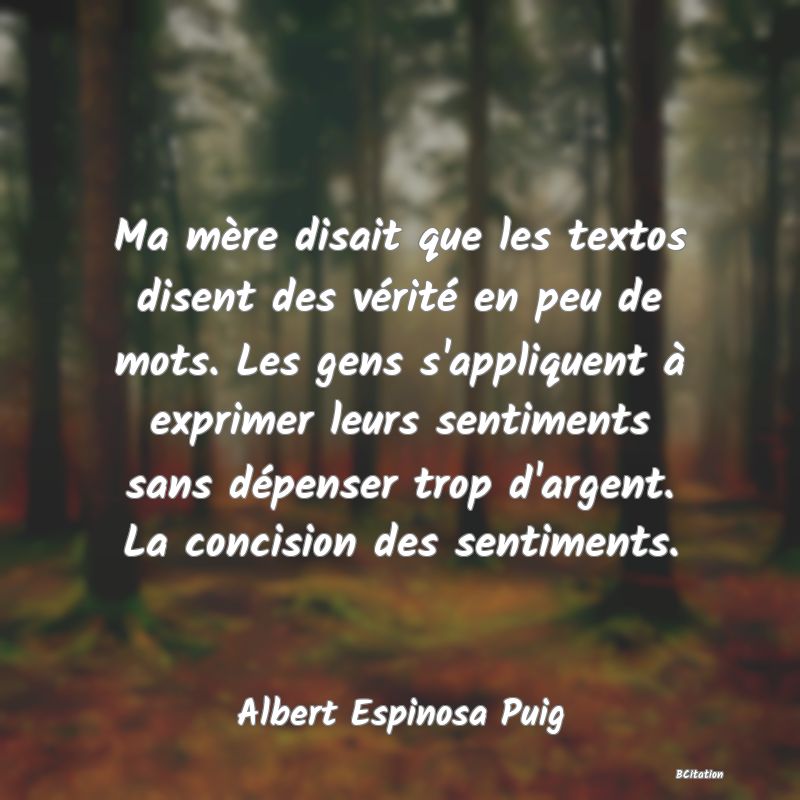 Ma mère disait que les textos disent des vérité en peu de mots. Les gens s'appliquent à exprimer leurs sentiments sans dépenser trop d'argent. La concision des sentiments.

Albert Espinosa Puig

BCitation